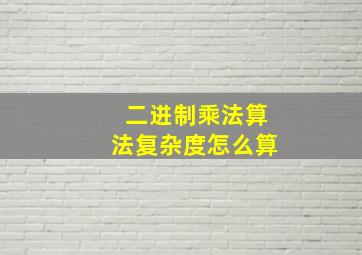 二进制乘法算法复杂度怎么算